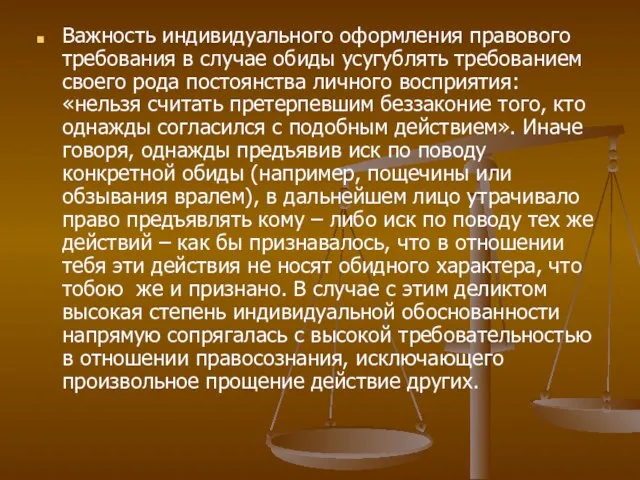 Важность индивидуального оформления правового требования в случае обиды усугублять требованием своего рода постоянства личного восприятия: «нельзя считать претерпевшим беззаконие того, кто однажды согласился с подобным действием». Иначе говоря, однажды предъявив иск по поводу конкретной обиды (например, пощечины или обзывания вралем), в дальнейшем лицо утрачивало право предъявлять кому – либо иск по поводу тех же действий – как бы признавалось, что в отношении тебя эти действия не носят обидного характера, что тобою же и признано. В случае с этим деликтом высокая степень индивидуальной обоснованности напрямую сопрягалась с высокой требовательностью в отношении правосознания, исключающего произвольное прощение действие других.